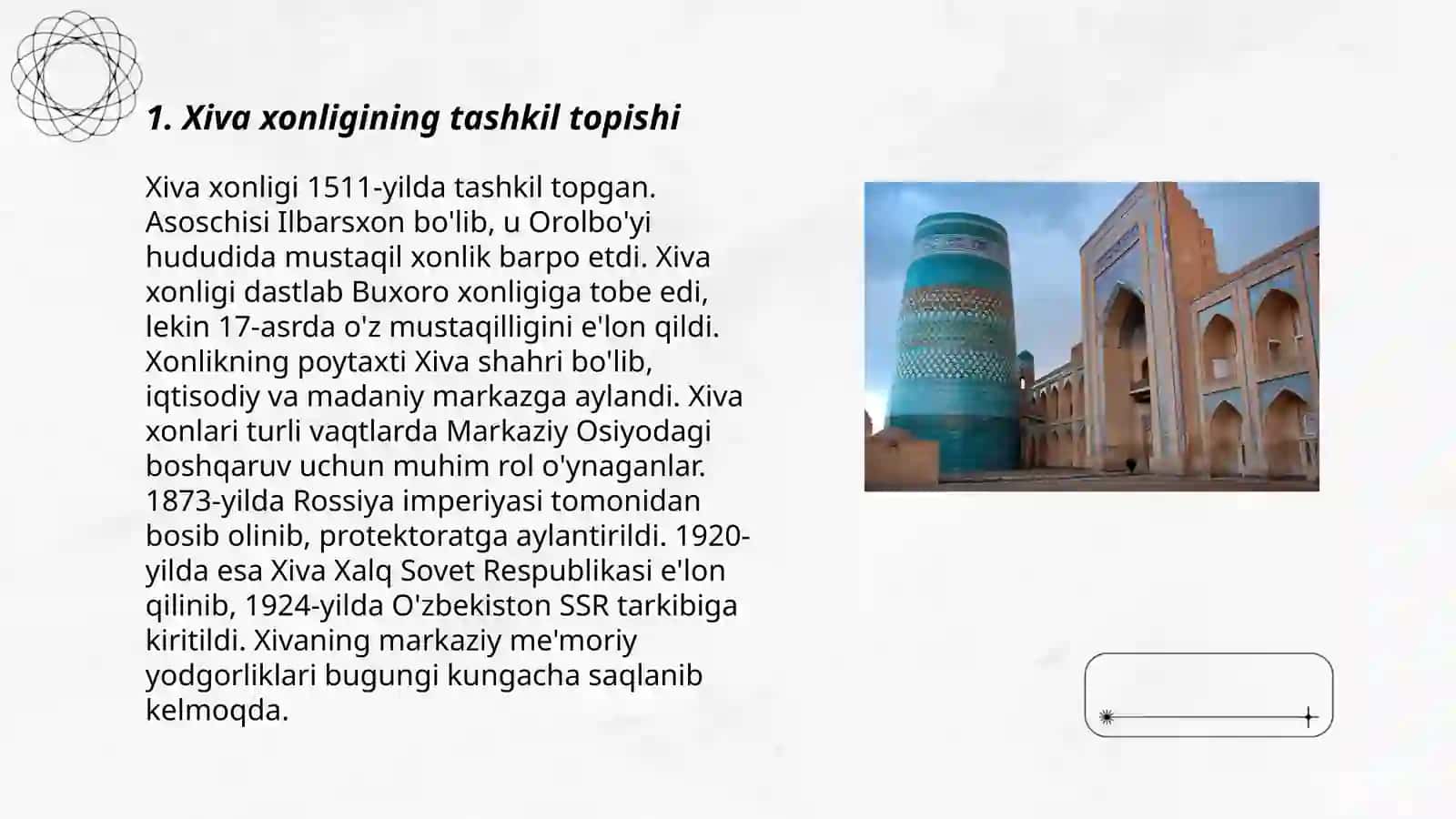 1. Xiva xonligining tashkil topishi

Xiva xonligi 1511-yilda tashkil topgan. Asoschisi Ilbarsxon bo'lib, u Orolbo'yi hududida mustaqil xonlik barpo etdi. Xiva xonligi dastlab Buxoro xonligiga tobe edi, lekin 17-asrda o'z mustaqilligini e'lon qildi. Xonlikning poytaxti Xiva shahri bo'lib, iqtisodiy va madaniy markazga aylandi. Xiva xonlari turli vaqtlarda Markaziy Osiyodagi boshqaruv uchun muhim rol o'ynaganlar. 1873-yilda Rossiya imperiyasi tomonidan bosib olinib, protektoratga aylantirildi. 1920-yilda esa Xiva Xalq Sovet Respublikasi e'lon qilinib, 1924-yilda O'zbekiston SSR tarkibiga kiritildi. Xivaning markaziy me'moriy yodgorliklari bugungi kungacha saqlanib kelmoqda.